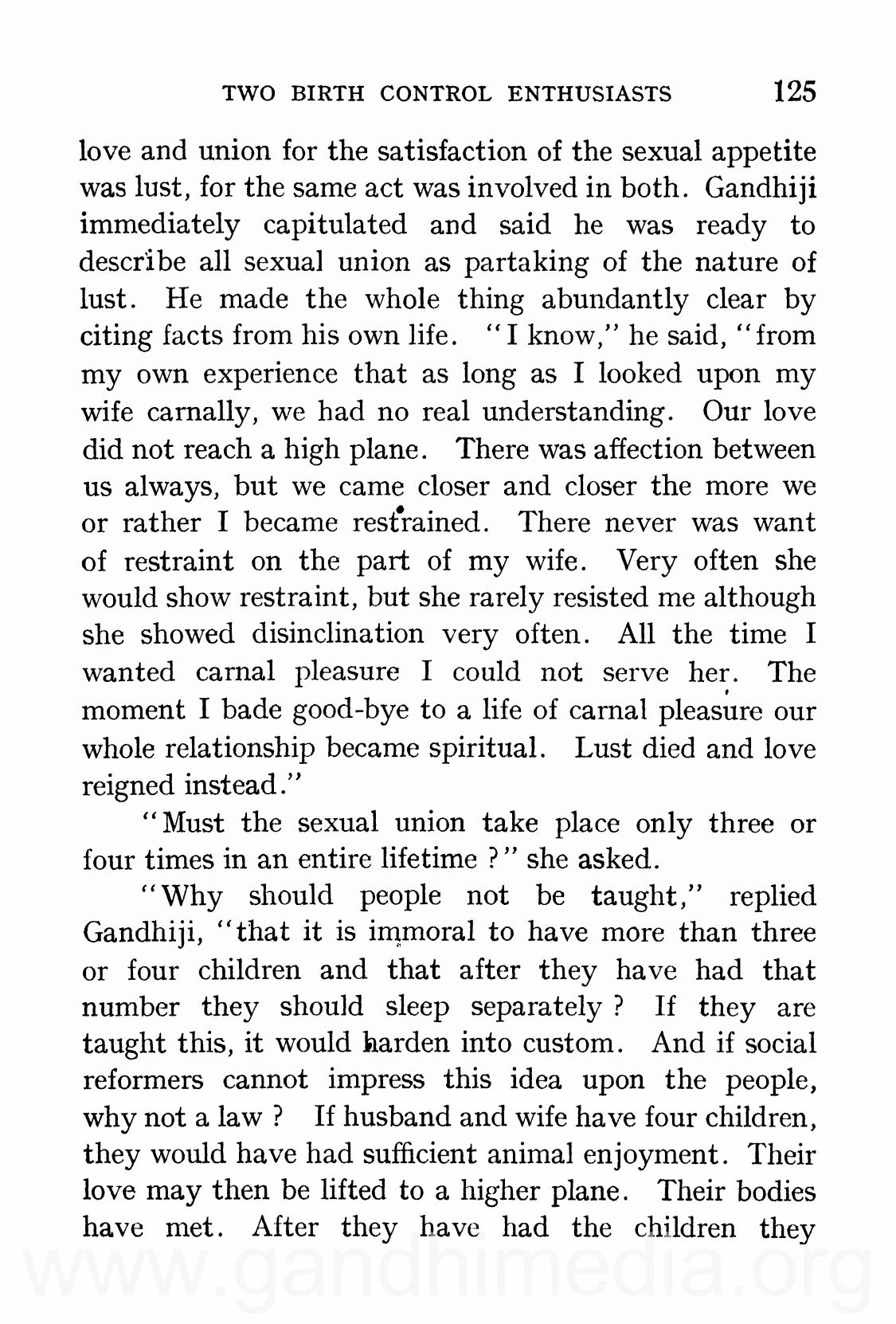 TWO BIRTH CONTROL ENTHUSIASTS 125

love and union for the satisfaction of the sexual appetite was lust, for the same act was involved in both. Gandhiji immediately capitulated and said he was ready to describe all sexual union as partaking of the nature of lust. He made the whole thing abundantly clear by citing facts from his own life. "I know," he said, "from my own experience that as long as I looked upon my wife carnally, we had no real understanding. Our love did not reach a high plane. There was affection between us always, but we came closer and closer the more we or rather I became restrained. There never was want of restraint on the part of my wife. Very often she would show restraint, but she rarely resisted me although she showed disinclination very often. All the time I wanted carnal pleasure I could not serve her. The moment I bade good-bye to a life of carnal pleasure our whole relationship became spiritual. Lust died and love reigned instead."

"Must the sexual union take place only three or four times in an entire lifetime ?" she asked.

"Why should people not be taught," replied Gandhiji, "that it is immoral to have more than three or four children and that after they have had that number they should sleep separately ? If they are taught this, it would harden into custom. And if social reformers cannot impress this idea upon the people, why not a law ? If husband and wife have four children, they would have had sufficient animal enjoyment. Their love may then be lifted to a higher plane. Their bodies have met. After they have had the children they

www.gandhimedia.org